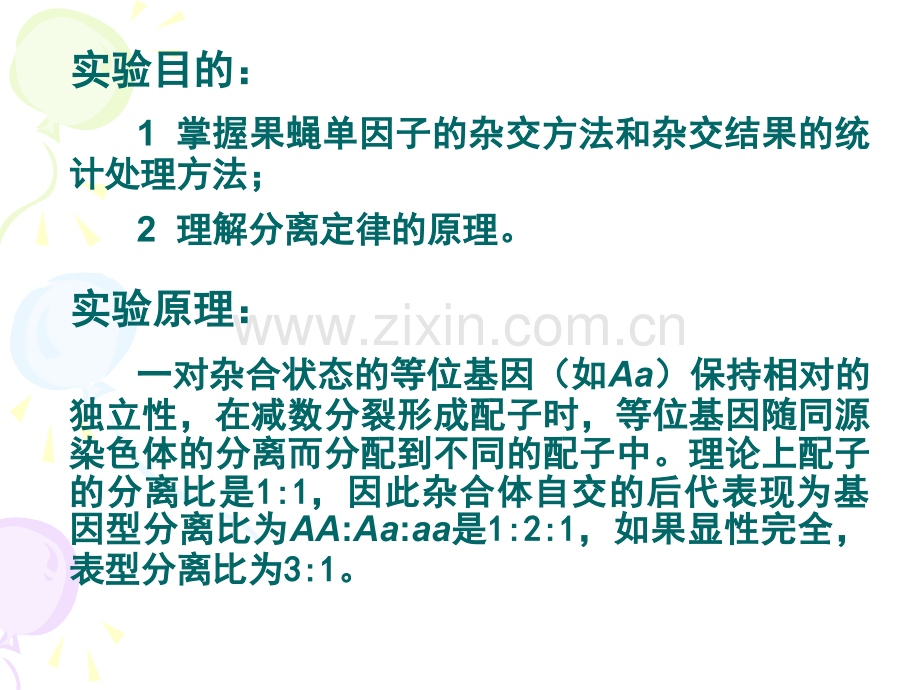 实验目的：

1 掌握果蝇单因子的杂交方法和杂交结果的统计处理方法；

2 理解分离定律的原理。

实验原理：

一对杂合状态的等位基因（如Aa）保持相对的独立性，在减数分裂形成配子时，等位基因随同源染色体的分离而分配到不同的配子中。理论上配子的分离比是1:1，因此杂合体自交的后代表现为基因型分离比为AA:Aa:aa是1:2:1，如果显性完全，表型分离比为3:1。

www.zixin.com.cn